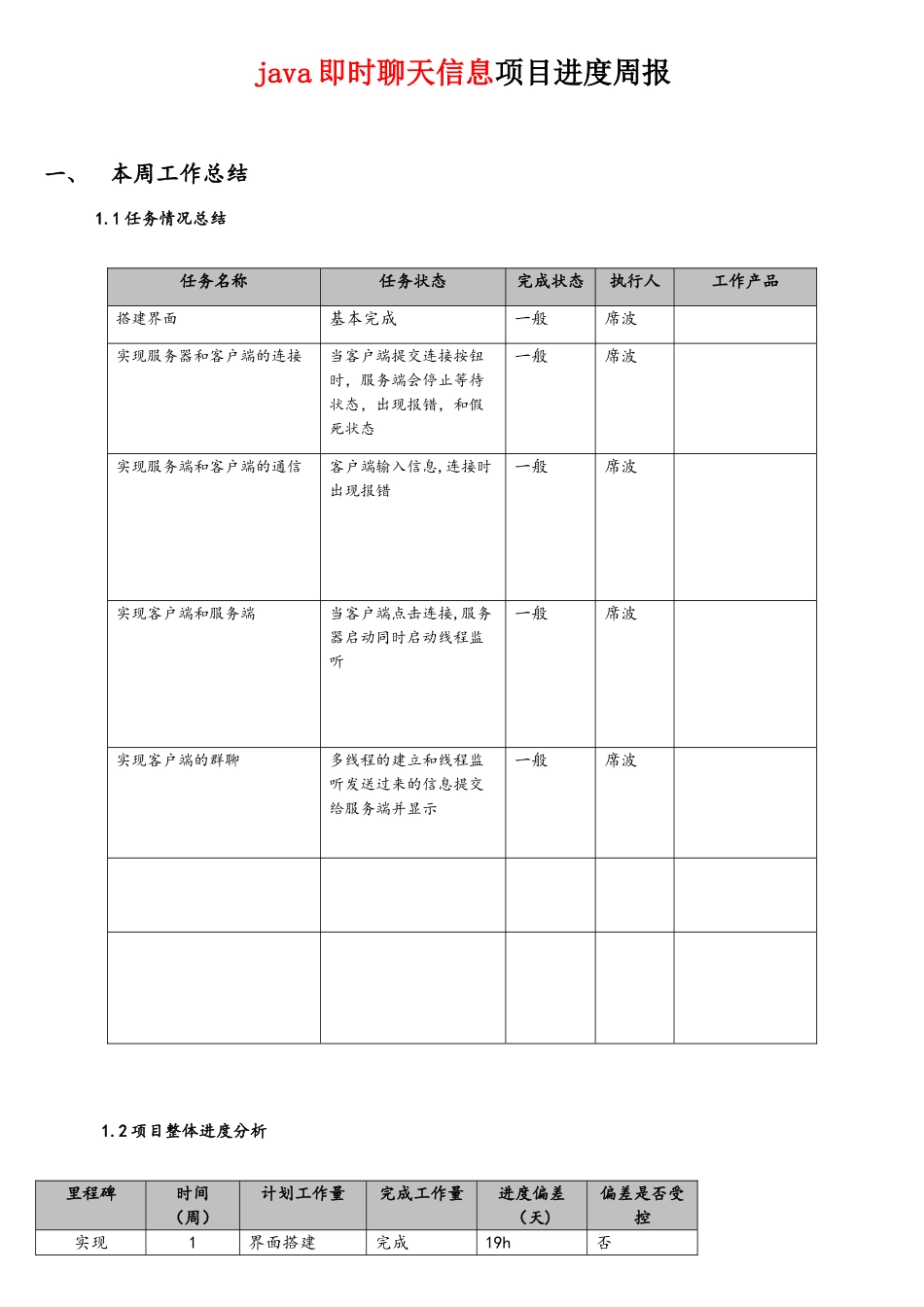 java即时聊天信息项目进度周报

一、 本周工作总结

1.1任务情况总结

| 任务名称 | 任务状态 | 完成状态 | 执行人 | 工作产品 |
|---|---|---|---|---|
| 搭建界面 | 基本完成 | 一般 | 席波 | |
| 实现服务器和客户端的连接 | 当客户端提交连接按钮时，服务端会停止等待状态，出现报错，和假死状态 | 一般 | 席波 | |
| 实现服务端和客户端的通信 | 客户端输入信息,连接时出现报错 | 一般 | 席波 | |
| 实现客户端和服务端 | 当客户端点击连接,服务器启动同时启动线程监听 | 一般 | 席波 | |
| 实现客户端的群聊 | 多线程的建立和线程监听发送过来的信息提交给服务端并显示 | 一般 | 席波 | |
| | | | | |
| | | | | |

1.2项目整体进度分析

| 里程碑 | 时间（周） | 计划工作量 | 完成工作量 | 进度偏差（天） | 偏差是否受控 |
|---|---|---|---|---|---|
| 实现 | 1 | 界面搭建 | 完成 | 19h | 否 |